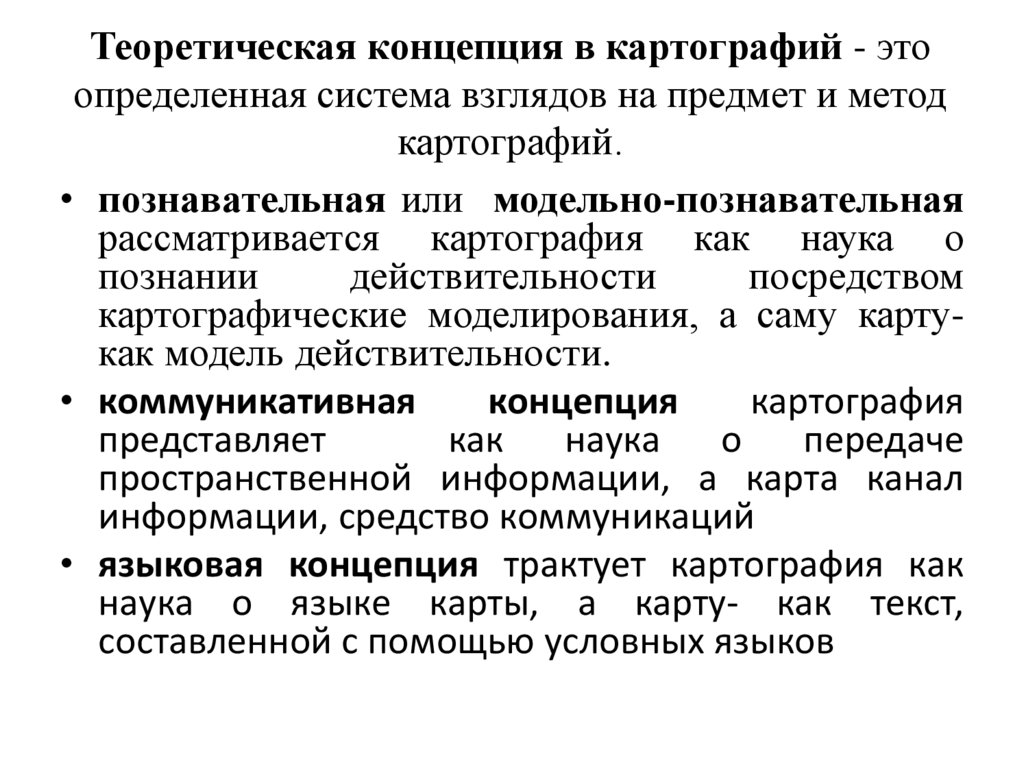 Теоретическая концепция в картографий - это определенная система взглядов на предмет и метод картографий.

• познавательная или модельно-познавательная рассматривается картография как наука о познании действительности посредством картографические моделирования, а саму карту- как модель действительности.

• коммуникативная концепция картография представляет как наука о передаче пространственной информации, а карта канал информации, средство коммуникаций

• языковая концепция трактует картография как наука о языке карты, а карту- как текст, составленной с помощью условных языков